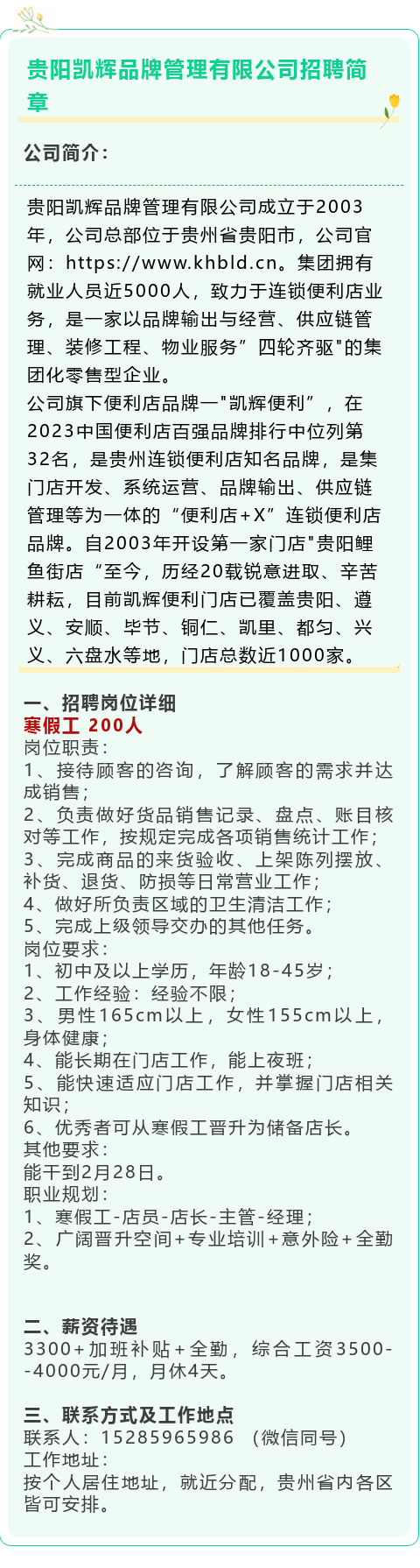 贵阳凯辉品牌管理有限公司招聘简章

公司简介：

贵阳凯辉品牌管理有限公司成立于2003年，公司总部位于贵州省贵阳市，公司官网：https://www.khbld.cn。集团拥有就业人员近5000人，致力于连锁便利店业务，是一家以品牌输出与经营、供应链管理、装修工程、物业服务”四轮齐驱"的集团化零售型企业。
公司旗下便利店品牌一"凯辉便利”，在2023中国便利店百强品牌排行中位列第32名，是贵州连锁便利店知名品牌，是集门店开发、系统运营、品牌输出、供应链管理等为一体的“便利店+X”连锁便利店品牌。自2003年开设第一家门店"贵阳鲤鱼街店“至今，历经20载锐意进取、辛苦耕耘，目前凯辉便利门店已覆盖贵阳、遵义、安顺、毕节、铜仁、凯里、都匀、兴义、六盘水等地，门店总数近1000家。

一、招聘岗位详细
寒假工 200人
岗位职责：
1、接待顾客的咨询，了解顾客的需求并达成销售；
2、负责做好货品销售记录、盘点、账目核对等工作，按规定完成各项销售统计工作；
3、完成商品的来货验收、上架陈列摆放、补货、退货、防损等日常营业工作；
4、做好所负责区域的卫生清洁工作；
5、完成上级领导交办的其他任务。
岗位要求：
1、初中及以上学历，年龄18-45岁；
2、工作经验：经验不限；
3、男性165cm以上，女性155cm以上，身体健康；
4、能长期在门店工作，能上夜班；
5、能快速适应门店工作，并掌握门店相关知识；
6、优秀者可从寒假工晋升为储备店长。
其他要求：
能干到2月28日。
职业规划：
1、寒假工-店员-店长-主管-经理；
2、广阔晋升空间+专业培训+意外险+全勤奖。

二、薪资待遇
3300+加班补贴+全勤，综合工资3500--4000元/月，月休4天。

三、联系方式及工作地点
联系人：15285965986 （微信同号）
工作地址：
按个人居住地址，就近分配，贵州省内各区皆可安排。